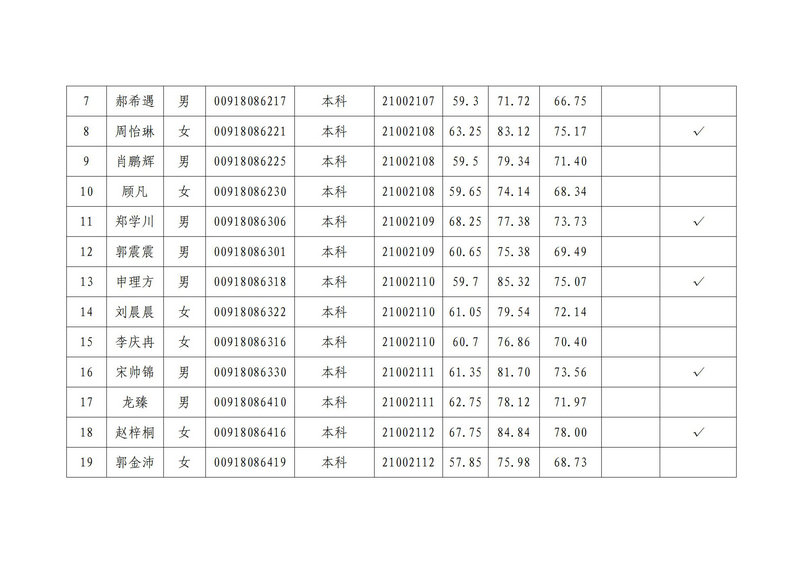 | 7 | 郝希遇 | 男 | 00918086217 | 本科 | 21002107 | 59.3 | 71.72 | 66.75 | | |
|---|---|---|---|---|---|---|---|---|---|---|
| 8 | 周怡琳 | 女 | 00918086221 | 本科 | 21002108 | 63.25 | 83.12 | 75.17 | | ✓ |
| 9 | 肖鹏辉 | 男 | 00918086225 | 本科 | 21002108 | 59.5 | 79.34 | 71.40 | | |
| 10 | 顾凡 | 女 | 00918086230 | 本科 | 21002108 | 59.65 | 74.14 | 68.34 | | |
| 11 | 郑学川 | 男 | 00918086306 | 本科 | 21002109 | 68.25 | 77.38 | 73.73 | | ✓ |
| 12 | 郭震震 | 男 | 00918086301 | 本科 | 21002109 | 60.65 | 75.38 | 69.49 | | |
| 13 | 申理方 | 男 | 00918086318 | 本科 | 21002110 | 59.7 | 85.32 | 75.07 | | ✓ |
| 14 | 刘晨晨 | 女 | 00918086322 | 本科 | 21002110 | 61.05 | 79.54 | 72.14 | | |
| 15 | 李庆冉 | 女 | 00918086316 | 本科 | 21002110 | 60.7 | 76.86 | 70.40 | | |
| 16 | 宋帅锦 | 男 | 00918086330 | 本科 | 21002111 | 61.35 | 81.70 | 73.56 | | ✓ |
| 17 | 龙臻 | 男 | 00918086410 | 本科 | 21002111 | 62.75 | 78.12 | 71.97 | | |
| 18 | 赵梓桐 | 女 | 00918086416 | 本科 | 21002112 | 67.75 | 84.84 | 78.00 | | ✓ |
| 19 | 郭金沛 | 女 | 00918086419 | 本科 | 21002112 | 57.85 | 75.98 | 68.73 | | |